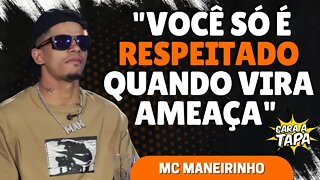 "VOCÊ SÓ É RESPEITADO QUANDO VIRA AMEAÇA"

CARA A TAPA

MC MANEIRINHO

MAN